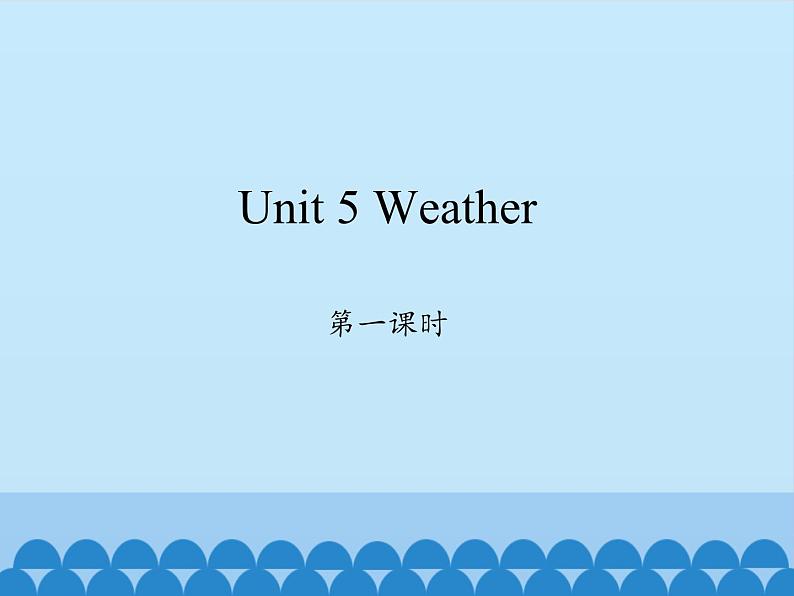 Unit 5 Weather

第一课时